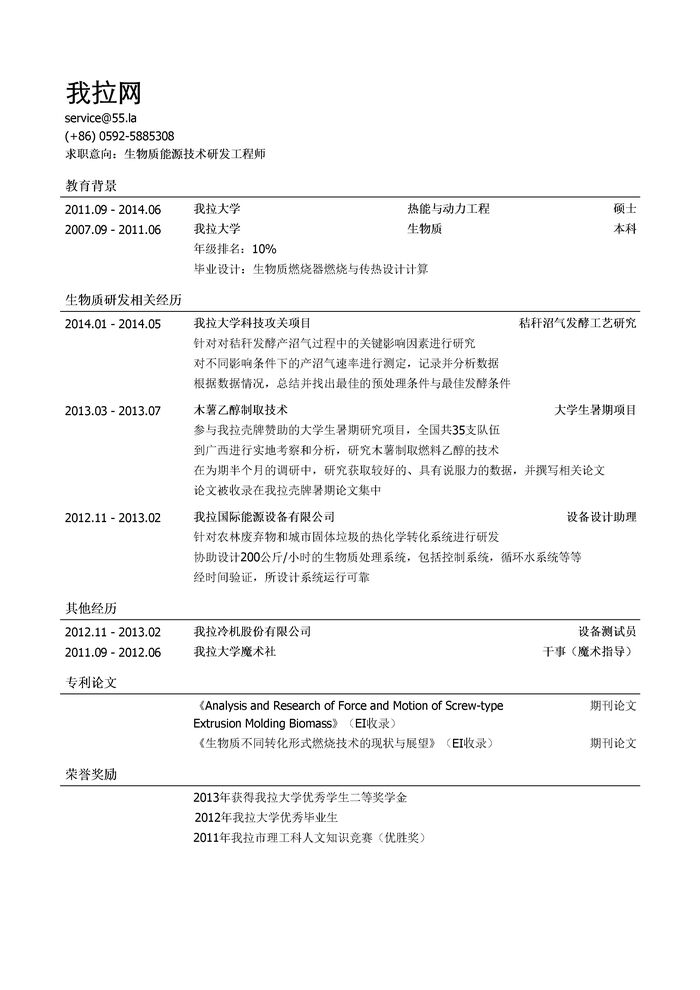 我拉网
service@55.la
(+86) 0592-5885308
求职意向：生物质能源技术研发工程师

教育背景

2011.09 - 2014.06 我拉大学 热能与动力工程 硕士
2007.09 - 2011.06 我拉大学 生物质 本科
年级排名：10%
毕业设计：生物质燃烧器燃烧与传热设计计算

生物质研发相关经历

2014.01 - 2014.05 我拉大学科技攻关项目 秸秆沼气发酵工艺研究
针对对秸秆发酵产沼气过程中的关键影响因素进行研究
对不同影响条件下的产沼气速率进行测定，记录并分析数据
根据数据情况，总结并找出最佳的预处理条件与最佳发酵条件

2013.03 - 2013.07 木薯乙醇制取技术 大学生暑期项目
参与我拉壳牌赞助的大学生暑期研究项目，全国共35支队伍
到广西进行实地考察和分析，研究木薯制取燃料乙醇的技术
在为期半个月的调研中，研究获取较好的、具有说服力的数据，并撰写相关论文
论文被收录在我拉壳牌暑期论文集中

2012.11 - 2013.02 我拉国际能源设备有限公司 设备设计助理
针对农林废弃物和城市固体垃圾的热化学转化系统进行研发
协助设计200公斤/小时的生物质处理系统，包括控制系统，循环水系统等等
经时间验证，所设计系统运行可靠

其他经历

2012.11 - 2013.02 我拉冷机股份有限公司 设备测试员
2011.09 - 2012.06 我拉大学魔术社 干事（魔术指导）

专利论文

《Analysis and Research of Force and Motion of Screw-type Extrusion Molding Biomass》（EI收录） 期刊论文
《生物质不同转化形式燃烧技术的现状与展望》（EI收录） 期刊论文

荣誉奖励

2013年获得我拉大学优秀学生二等奖学金
2012年我拉大学优秀毕业生
2011年我拉市理工科人文知识竞赛（优胜奖）